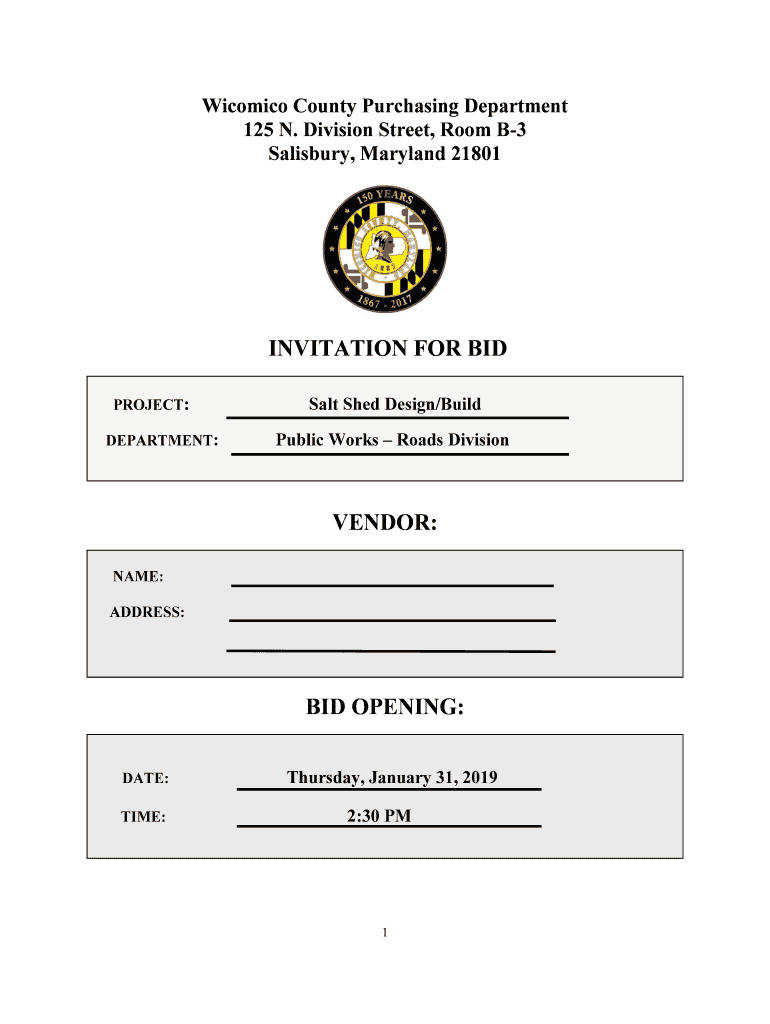 Wicomico County Purchasing Department
125 N. Division Street, Room B-3
Salisbury, Maryland 21801

150 YEARS
1867 - 2017

INVITATION FOR BID

PROJECT: Salt Shed Design/Build

DEPARTMENT: Public Works – Roads Division

VENDOR:

NAME:

ADDRESS:

BID OPENING:

DATE: Thursday, January 31, 2019

TIME: 2:30 PM

1